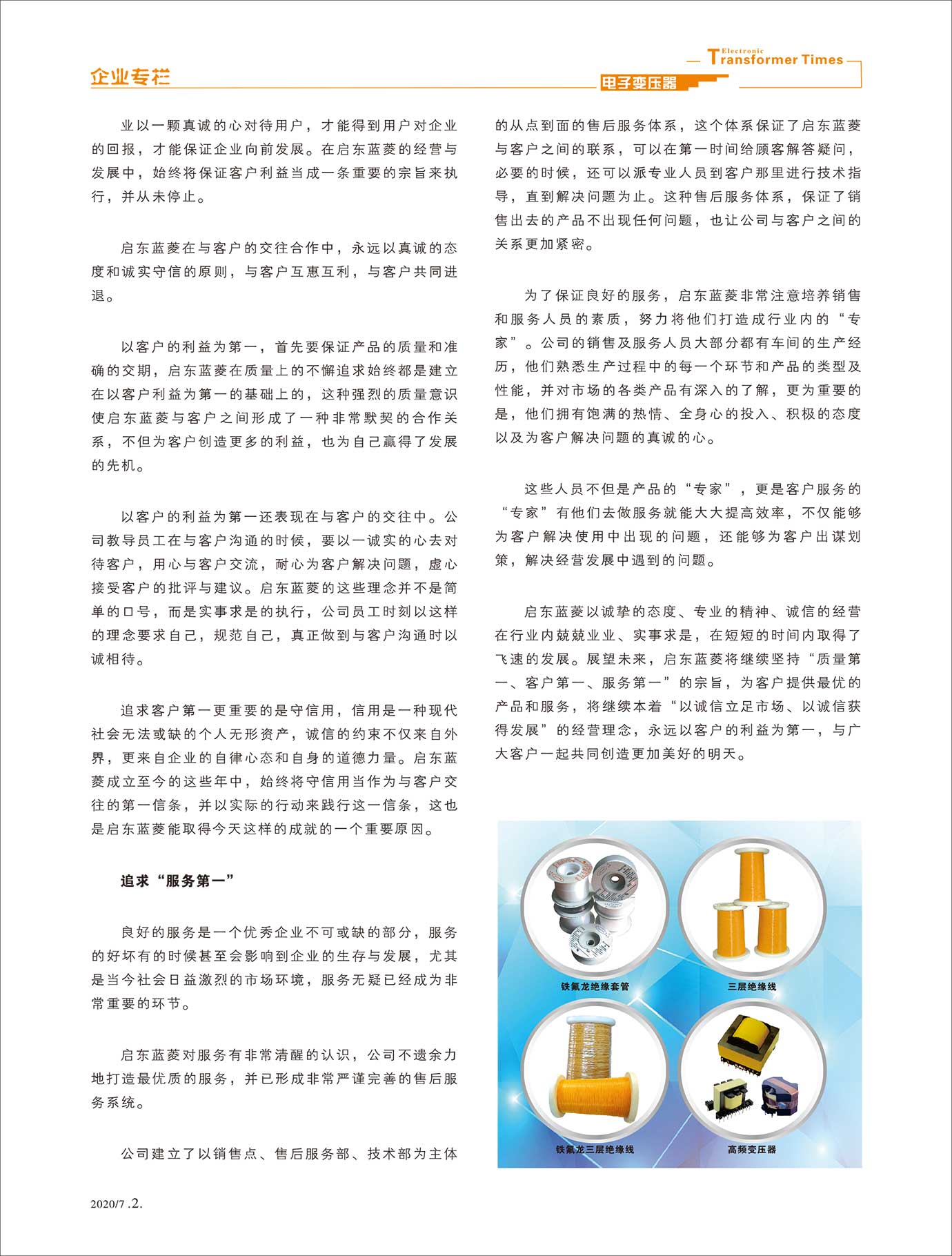 企业专栏

Electronic Transformer Times

电子变压器

业以一颗真诚的心对待用户，才能得到用户对企业的回报，才能保证企业向前发展。在启东蓝菱的经营与发展中，始终将保证客户利益当成一条重要的宗旨来执行，并从未停止。

启东蓝菱在与客户的交往合作中，永远以真诚的态度和诚实守信的原则，与客户互惠互利，与客户共同进退。

以客户的利益为第一，首先要保证产品的质量和准确的交期，启东蓝菱在质量上的不懈追求始终都是建立在以客户利益为第一的基础上的，这种强烈的质量意识使启东蓝菱与客户之间形成了一种非常默契的合作关系，不但为客户创造更多的利益，也为自己赢得了发展的先机。

以客户的利益为第一还表现在与客户的交往中。公司教导员工在与客户沟通的时候，要以一诚实的心去对待客户，用心与客户交流，耐心为客户解决问题，虚心接受客户的批评与建议。启东蓝菱的这些理念并不是简单的口号，而是实事求是的执行，公司员工时刻以这样的理念要求自己，规范自己，真正做到与客户沟通时以诚相待。

追求客户第一更重要的是守信用，信用是一种现代社会无法或缺的个人无形资产，诚信的约束不仅来自外界，更来自企业的自律心态和自身的道德力量。启东蓝菱成立至今的这些年中，始终将守信用当作为与客户交往的第一信条，并以实际的行动来践行这一信条，这也是启东蓝菱能取得今天这样的成就的一个重要原因。

追求“服务第一”

良好的服务是一个优秀企业不可或缺的部分，服务的好坏有的时候甚至会影响到企业的生存与发展，尤其是当今社会日益激烈的市场环境，服务无疑已经成为非常重要的环节。

启东蓝菱对服务有非常清醒的认识，公司不遗余力地打造最优质的服务，并已形成非常严谨完善的售后服务系统。

公司建立了以销售点、售后服务部、技术部为主体的从点到面的售后服务体系，这个体系保证了启东蓝菱与客户之间的联系，可以在第一时间给顾客解答疑问，必要的时候，还可以派专业人员到客户那里进行技术指导，直到解决问题为止。这种售后服务体系，保证了销售出去的产品不出现任何问题，也让公司与客户之间的关系更加紧密。

为了保证良好的服务，启东蓝菱非常注意培养销售和服务人员的素质，努力将他们打造成行业内的“专家”。公司的销售及服务人员大部分都有车间的生产经历，他们熟悉生产过程中的每一个环节和产品的类型及性能，并对市场的各类产品有深入的了解，更为重要的是，他们拥有饱满的热情、全身心的投入、积极的态度以及为客户解决问题的真诚的心。

这些人员不但是产品的“专家”，更是客户服务的“专家”有他们去做服务就能大大提高效率，不仅能够为客户解决使用中出现的问题，还能够为客户出谋划策，解决经营发展中遇到的问题。

启东蓝菱以诚挚的态度、专业的精神、诚信的经营在行业内兢兢业业、实事求是，在短短的时间内取得了飞速的发展。展望未来，启东蓝菱将继续坚持“质量第一、客户第一、服务第一”的宗旨，为客户提供最优的产品和服务，将继续本着“以诚信立足市场、以诚信获得发展”的经营理念，永远以客户的利益为第一，与广大客户一起共同创造更加美好的明天。

铁氟龙绝缘套管

三层绝缘线

铁氟龙三层绝缘线

高频变压器

2020/7 .2.